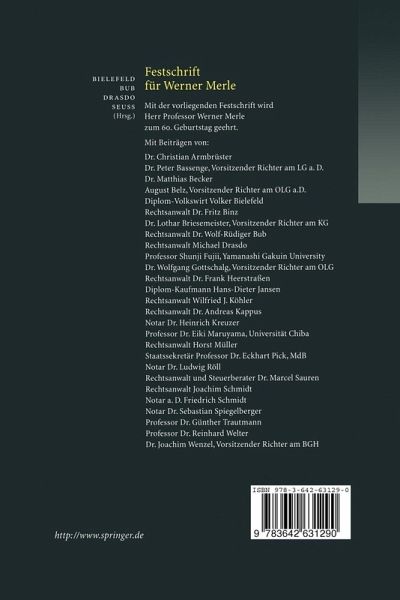 BIELEFELD
BUB
DRASDO
SEUSS
(Hrsg.)

Festschrift für Werner Merle

Mit der vorliegenden Festschrift wird Herr Professor Werner Merle zum 60. Geburtstag geehrt.

Mit Beiträgen von:

Dr. Christian Armbrüster
Dr. Peter Bassenge, Vorsitzender Richter am LG a. D.
Dr. Matthias Becker
August Belz, Vorsitzender Richter am OLG a.D.
Diplom-Volkswirt Volker Bielefeld
Rechtsanwalt Dr. Fritz Binz
Dr. Lothar Briesemeister, Vorsitzender Richter am KG
Rechtsanwalt Dr. Wolf-Rüdiger Bub
Rechtsanwalt Michael Drasdo
Professor Shunji Fujii, Yamanashi Gakuin University
Dr. Wolfgang Gottschalg, Vorsitzender Richter am OLG
Rechtsanwalt Dr. Frank Heerstraßen
Diplom-Kaufmann Hans-Dieter Jansen
Rechtsanwalt Wilfried J. Köhler
Rechtsanwalt Dr. Andreas Kappus
Notar Dr. Heinrich Kreuzer
Professor Dr. Eiki Maruyama, Universität Chiba
Rechtsanwalt Horst Müller
Staatssekretär Professor Dr. Eckhart Pick, MdB
Notar Dr. Ludwig Röll
Rechtsanwalt und Steuerberater Dr. Marcel Sauren
Rechtsanwalt Joachim Schmidt
Notar a. D. Friedrich Schmidt
Notar Dr. Sebastian Spiegelberger
Professor Dr. Günther Trautmann
Professor Dr. Reinhard Welter
Dr. Joachim Wenzel, Vorsitzender Richter am BGH

ISBN 978-3-642-63129-0

9 783642 631290

http://www.springer.de